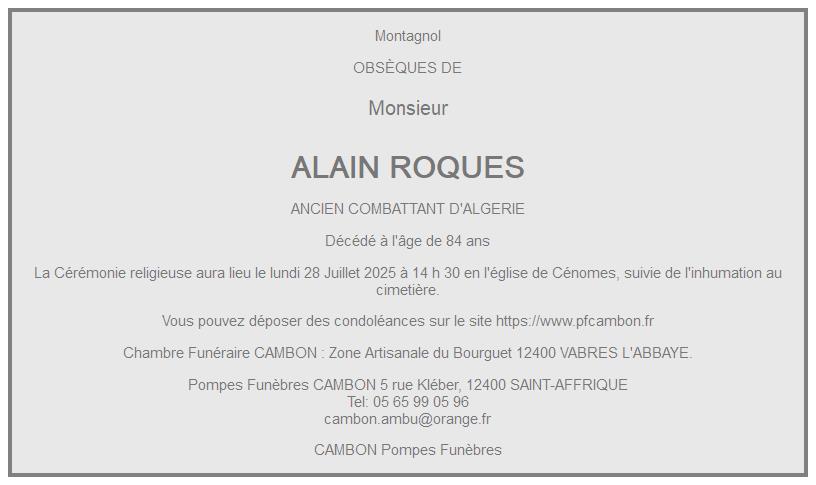 Montagnol

OBSÈQUES DE

Monsieur

ALAIN ROQUES

ANCIEN COMBATTANT D'ALGERIE

Décédé à l'âge de 84 ans

La Cérémonie religieuse aura lieu le lundi 28 Juillet 2025 à 14 h 30 en l'église de Cénomes, suivie de l'inhumation au cimetière.

Vous pouvez déposer des condoléances sur le site https://www.pfcambon.fr

Chambre Funéraire CAMBON : Zone Artisanale du Bourguet 12400 VABRES L'ABBAYE.

Pompes Funèbres CAMBON 5 rue Kléber, 12400 SAINT-AFFRIQUE
Tel: 05 65 99 05 96
cambon.ambu@orange.fr

CAMBON Pompes Funèbres